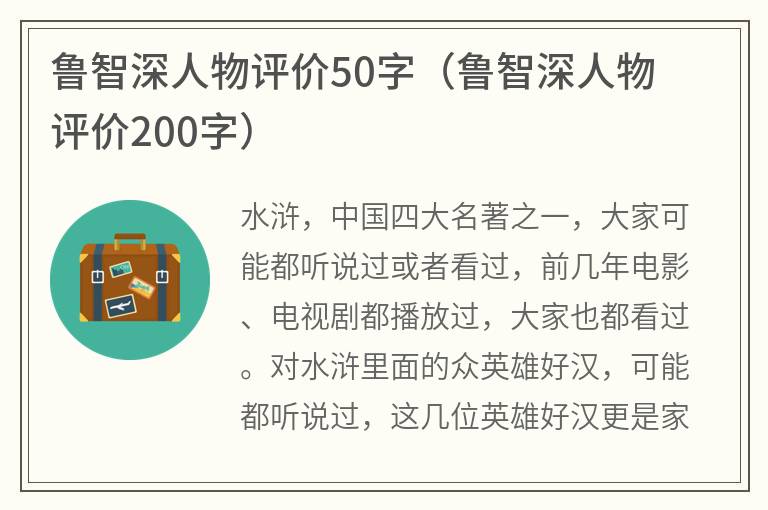 鲁智深人物评价50字（鲁智深人物评价200字）

水浒，中国四大名著之一，大家可能都听说过或者看过，前几年电影、电视剧都播放过，大家也都看过。对水浒里面的众英雄好汉，可能都听说过，这几位英雄好汉更是家